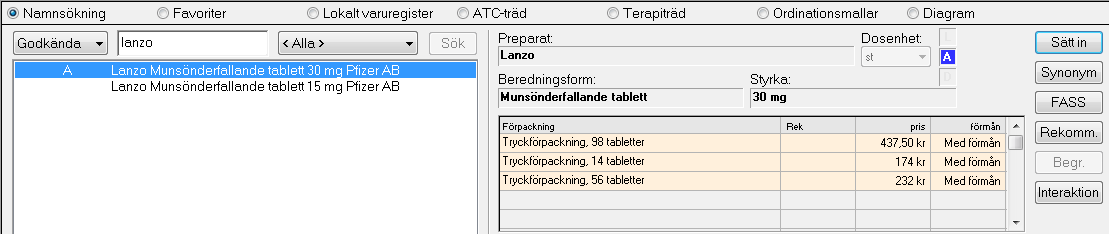 Namnsökning   Favoriter   Lokalt varuregister   ATC-träd   Terapiträd   Ordinationsmallar   Diagram

Godkända   lanzo   < Alla >   Sök

A   Lanzo Munsönderfallande tablett 30 mg Pfizer AB
Lanzo Munsönderfallande tablett 15 mg Pfizer AB

Preparat:
Lanzo
Dosenhet:
st
A
Beredningsform:
Munsönderfallande tablett
Styrka:
30 mg

| Förpackning | Rek | pris | förmån |
|---|---|---|---|
| Tryckförpackning, 98 tabletter | | 437,50 kr | Med förmån |
| Tryckförpackning, 14 tabletter | | 174 kr | Med förmån |
| Tryckförpackning, 56 tabletter | | 232 kr | Med förmån |

Sätt in
Synonym
FASS
Rekomm.
Begr.
Interaktion